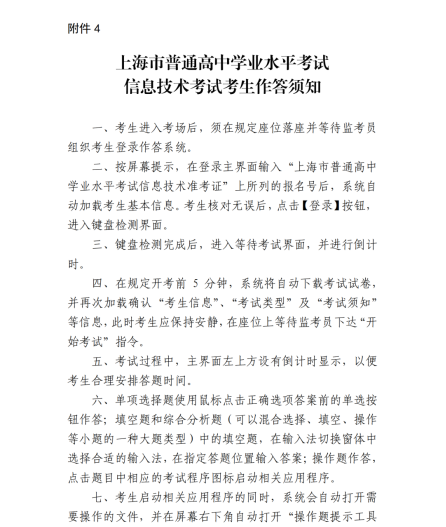 附件 4

上海市普通高中学业水平考试
信息技术考试考生作答须知

一、考生进入考场后，须在规定座位落座并等待监考员组织考生登录作答系统。

二、按屏幕提示，在登录主界面输入“上海市普通高中学业水平考试信息技术准考证”上所列的报名号后，系统自动加载考生基本信息。考生核对无误后，点击【登录】按钮，进入键盘检测界面。

三、键盘检测完成后，进入等待考试界面，并进行倒计时。

四、在规定开考前 5 分钟，系统将自动下载考试试卷，并再次加载确认“考生信息”、“考试类型”及“考试须知”等信息，此时考生应保持安静，在座位上等待监考员下达“开始考试”指令。

五、考试过程中，主界面左上方设有倒计时显示，以便考生合理安排答题时间。

六、单项选择题使用鼠标点击正确选项答案前的单选按钮作答；填空题和综合分析题（可以混合选择、填空、操作等小题的一种大题类型）中的填空题，在输入法切换窗体中选择合适的输入法，在指定答题位置输入答案；操作题作答，点击题目中相应的考试程序图标启动相关应用程序。

七、考生启动相关应用程序的同时，系统会自动打开需要操作的文件，并在屏幕右下角自动打开“操作题提示工具